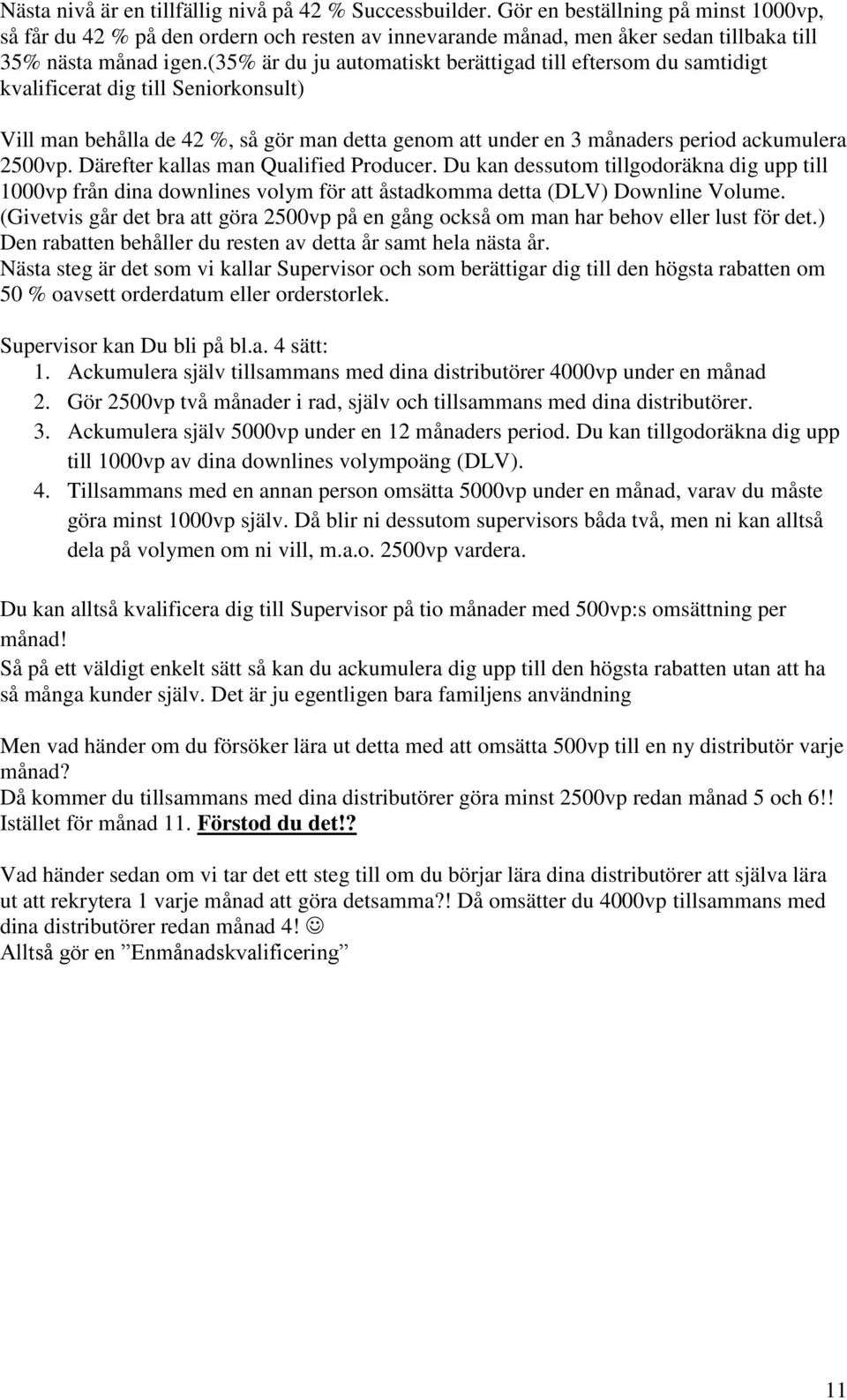 Nästa nivå är en tillfällig nivå på 42 % Successbuilder. Gör en beställning på minst 1000vp, så får du 42 % på den ordern och resten av innevarande månad, men åker sedan tillbaka till 35% nästa månad igen.(35% är du ju automatiskt berättigad till eftersom du samtidigt kvalificerat dig till Seniorkonsult)

Vill man behålla de 42 %, så gör man detta genom att under en 3 månaders period ackumulera 2500vp. Därefter kallas man Qualified Producer. Du kan dessutom tillgodoräkna dig upp till 1000vp från dina downlines volym för att åstadkomma detta (DLV) Downline Volume. (Givetvis går det bra att göra 2500vp på en gång också om man har behov eller lust för det.) Den rabatten behåller du resten av detta år samt hela nästa år.
Nästa steg är det som vi kallar Supervisor och som berättigar dig till den högsta rabatten om 50 % oavsett orderdatum eller orderstorlek.

Supervisor kan Du bli på bl.a. 4 sätt:
1. Ackumulera själv tillsammans med dina distributörer 4000vp under en månad
2. Gör 2500vp två månader i rad, själv och tillsammans med dina distributörer.
3. Ackumulera själv 5000vp under en 12 månaders period. Du kan tillgodoräkna dig upp till 1000vp av dina downlines volympoäng (DLV).
4. Tillsammans med en annan person omsätta 5000vp under en månad, varav du måste göra minst 1000vp själv. Då blir ni dessutom supervisors båda två, men ni kan alltså dela på volymen om ni vill, m.a.o. 2500vp vardera.

Du kan alltså kvalificera dig till Supervisor på tio månader med 500vp:s omsättning per månad!
Så på ett väldigt enkelt sätt så kan du ackumulera dig upp till den högsta rabatten utan att ha så många kunder själv. Det är ju egentligen bara familjens användning

Men vad händer om du försöker lära ut detta med att omsätta 500vp till en ny distributör varje månad?
Då kommer du tillsammans med dina distributörer göra minst 2500vp redan månad 5 och 6!! Istället för månad 11. Förstod du det!?

Vad händer sedan om vi tar det ett steg till om du börjar lära dina distributörer att själva lära ut att rekrytera 1 varje månad att göra detsamma?! Då omsätter du 4000vp tillsammans med dina distributörer redan månad 4! ☺
Alltså gör en ”Enmånadskvalificering”

11